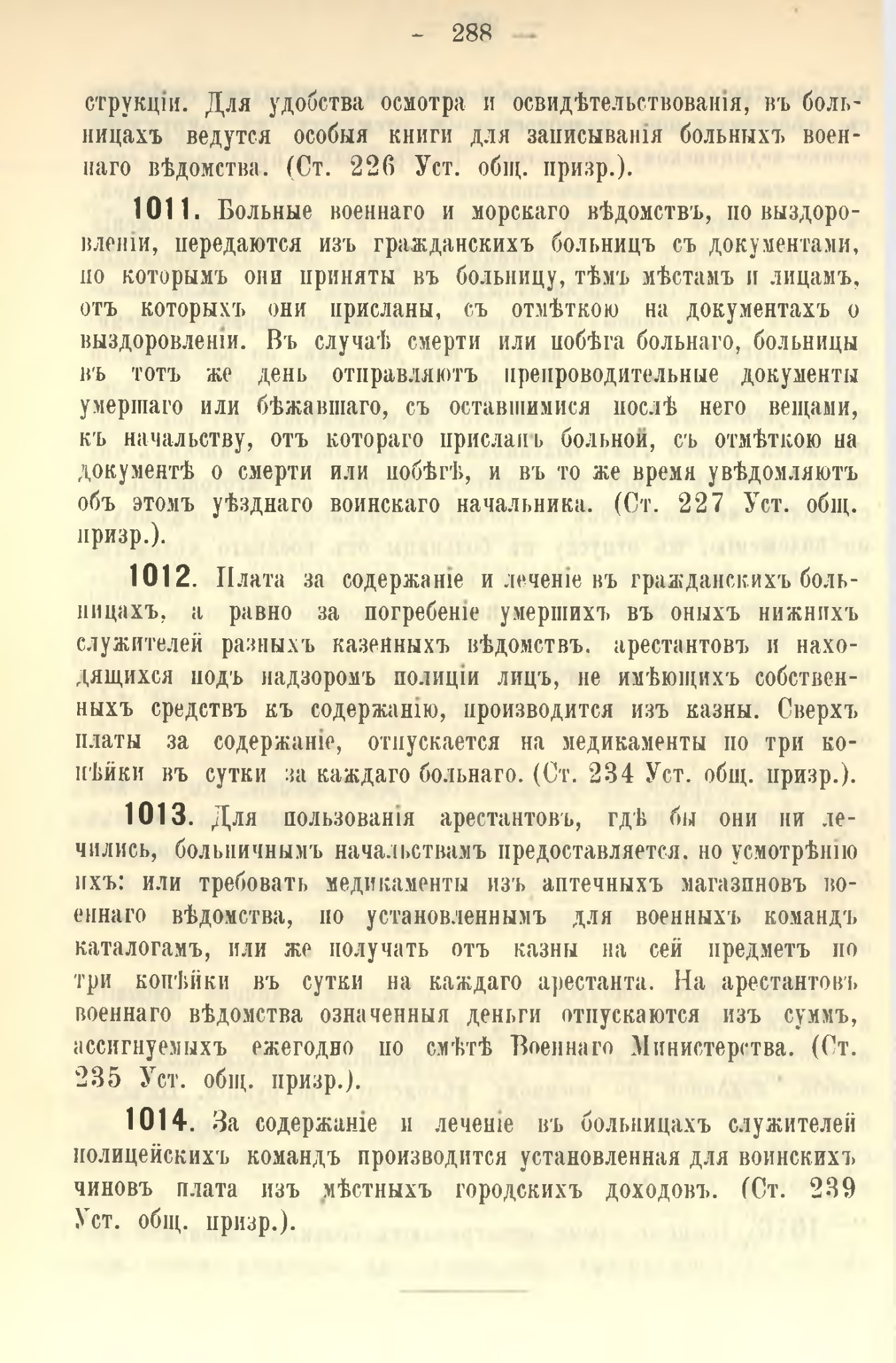 — 288 —

струкціи. Для удобства осмотра и освидѣтельствованія, въ больницахъ ведутся особыя книги для записыванія больныхъ военнаго вѣдомства. (Ст. 226 Уст. общ. призр.).

1011. Больные военнаго и морскаго вѣдомствъ, по выздоровленіи, передаются изъ гражданскихъ больницъ съ документами, по которымъ они приняты въ больницу, тѣмъ мѣстамъ и лицамъ, отъ которыхъ они присланы, съ отмѣткою на документахъ о выздоровленіи. Въ случаѣ смерти или побѣга больнаго, больницы въ тотъ же день отправляютъ препроводительные документы умершаго или бѣжавшаго, съ оставшимися послѣ него вещами, къ начальству, отъ котораго присланъ больной, съ отмѣткою на документѣ о смерти или побѣгѣ, и въ то же время увѣдомляютъ объ этомъ уѣзднаго воинскаго начальника. (Ст. 227 Уст. общ. призр.).

1012. Плата за содержаніе и леченіе въ гражданскихъ больницахъ, а равно за погребеніе умершихъ въ оныхъ нижнихъ служителей разныхъ казенныхъ вѣдомствъ, арестантовъ и находящихся подъ надзоромъ полиціи лицъ, не имѣющихъ собственныхъ средствъ къ содержанію, производится изъ казны. Сверхъ платы за содержаніе, отпускается на медикаменты по три копѣйки въ сутки за каждаго больнаго. (Ст. 234 Уст. общ. призр.).

1013. Для пользованія арестантовъ, гдѣ бы они ни лечились, больничнымъ начальствамъ предоставляется, по усмотрѣнію ихъ: или требовать медикаменты изъ аптечныхъ магазиновъ военнаго вѣдомства, по установленнымъ для военныхъ командъ каталогамъ, или же получать отъ казны на сей предметъ по три копѣйки въ сутки на каждаго арестанта. На арестантовъ военнаго вѣдомства означенныя деньги отпускаются изъ суммъ, ассигнуемыхъ ежегодно по смѣтѣ Военнаго Министерства. (Ст. 235 Уст. общ. призр.).

1014. За содержаніе и леченіе въ больницахъ служителей полицейскихъ командъ производится установленная для воинскихъ чиновъ плата изъ мѣстныхъ городскихъ доходовъ. (Ст. 239 Уст. общ. призр.).